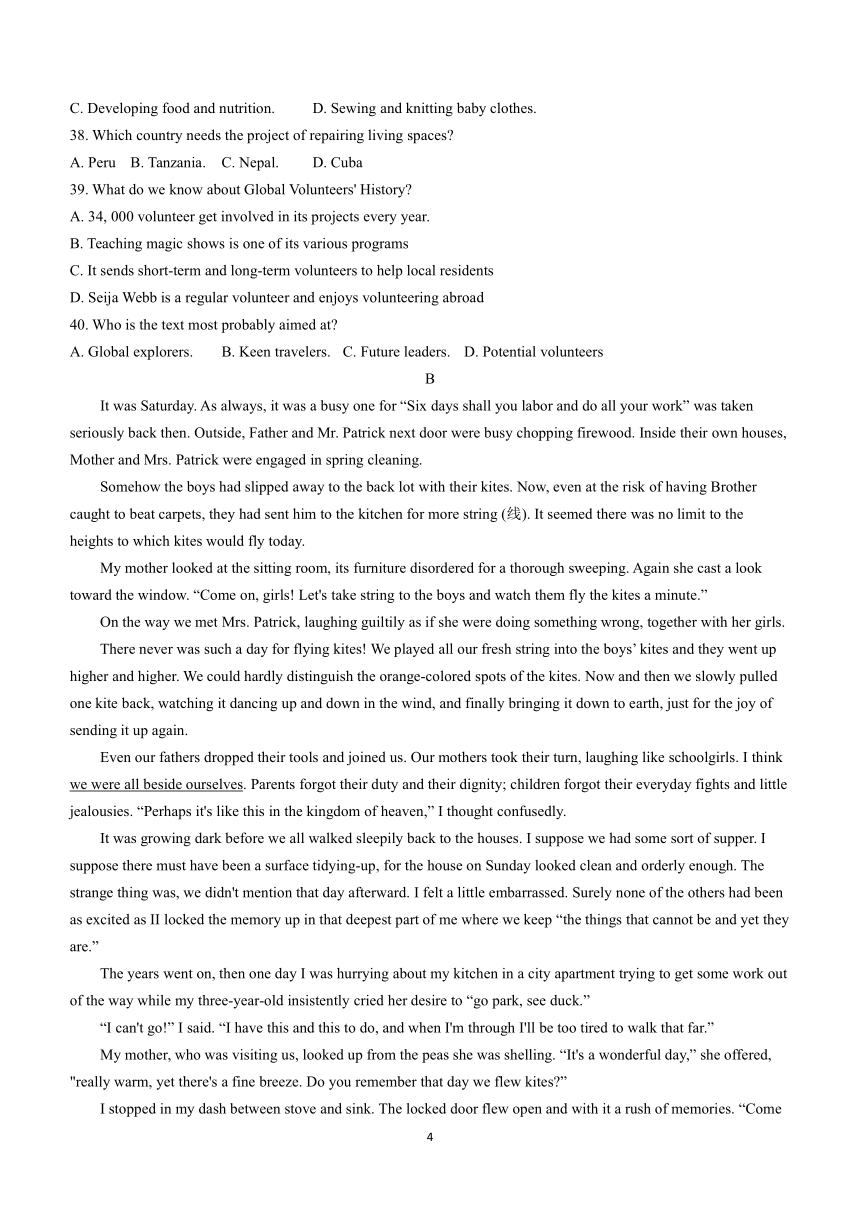 C. Developing food and nutrition.          D. Sewing and knitting baby clothes.

38. Which country needs the project of repairing living spaces?

A. Peru    B. Tanzania.    C. Nepal.        D. Cuba

39. What do we know about Global Volunteers' History?

A. 34, 000 volunteer get involved in its projects every year.

B. Teaching magic shows is one of its various programs

C. It sends short-term and long-term volunteers to help local residents

D. Seija Webb is a regular volunteer and enjoys volunteering abroad

40. Who is the text most probably aimed at?

A. Global explorers.       B. Keen travelers.    C. Future leaders.    D. Potential volunteers

B

It was Saturday. As always, it was a busy one for “Six days shall you labor and do all your work” was taken seriously back then. Outside, Father and Mr. Patrick next door were busy chopping firewood. Inside their own houses, Mother and Mrs. Patrick were engaged in spring cleaning.

Somehow the boys had slipped away to the back lot with their kites. Now, even at the risk of having Brother caught to beat carpets, they had sent him to the kitchen for more string (线). It seemed there was no limit to the heights to which kites would fly today.

My mother looked at the sitting room, its furniture disordered for a thorough sweeping. Again she cast a look toward the window. “Come on, girls! Let's take string to the boys and watch them fly the kites a minute.”

On the way we met Mrs. Patrick, laughing guiltily as if she were doing something wrong, together with her girls.

There never was such a day for flying kites! We played all our fresh string into the boys’ kites and they went up higher and higher. We could hardly distinguish the orange-colored spots of the kites. Now and then we slowly pulled one kite back, watching it dancing up and down in the wind, and finally bringing it down to earth, just for the joy of sending it up again.

Even our fathers dropped their tools and joined us. Our mothers took their turn, laughing like schoolgirls. I think we were all beside ourselves. Parents forgot their duty and their dignity; children forgot their everyday fights and little jealousies. “Perhaps it's like this in the kingdom of heaven,” I thought confusedly.

It was growing dark before we all walked sleepily back to the houses. I suppose we had some sort of supper. I suppose there must have been a surface tidying-up, for the house on Sunday looked clean and orderly enough. The strange thing was, we didn't mention that day afterward. I felt a little embarrassed. Surely none of the others had been as excited as II locked the memory up in that deepest part of me where we keep “the things that cannot be and yet they are.”

The years went on, then one day I was hurrying about my kitchen in a city apartment trying to get some work out of the way while my three-year-old insistently cried her desire to “go park, see duck.”

“I can't go!” I said. “I have this and this to do, and when I'm through I'll be too tired to walk that far.”

My mother, who was visiting us, looked up from the peas she was shelling. “It's a wonderful day,” she offered, "really warm, yet there's a fine breeze. Do you remember that day we flew kites?”

I stopped in my dash between stove and sink. The locked door flew open and with it a rush of memories. “Come

4